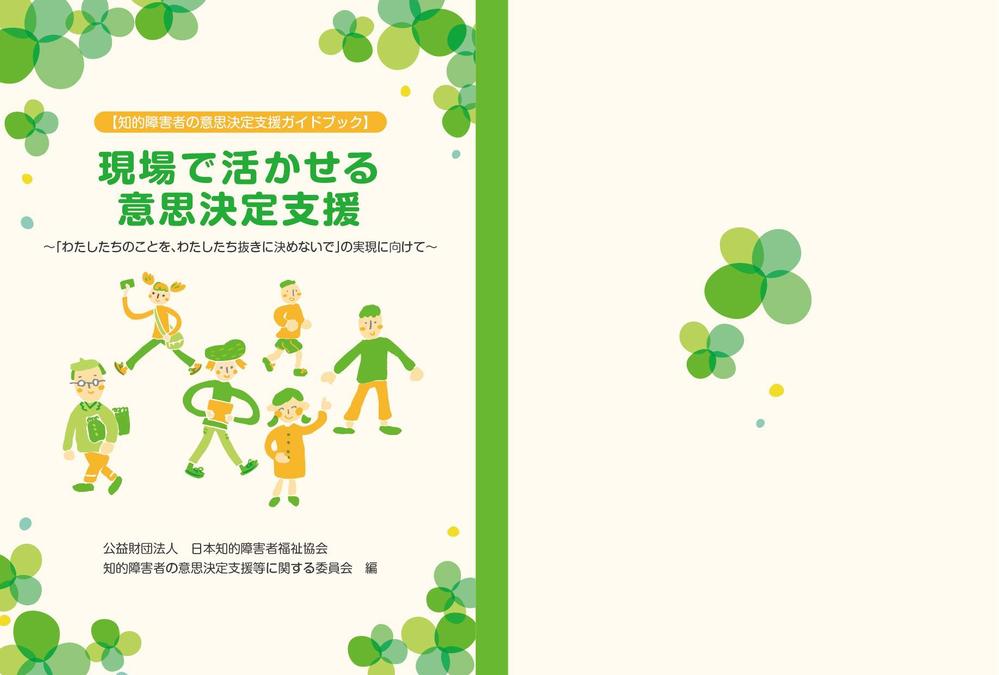 【知的障害者の意思決定支援ガイドブック】

現場で活かせる
意思決定支援

～「わたしたちのことを、わたしたち抜きに決めないで」の実現に向けて～

公益財団法人　日本知的障害者福祉協会
知的障害者の意思決定支援等に関する委員会　編